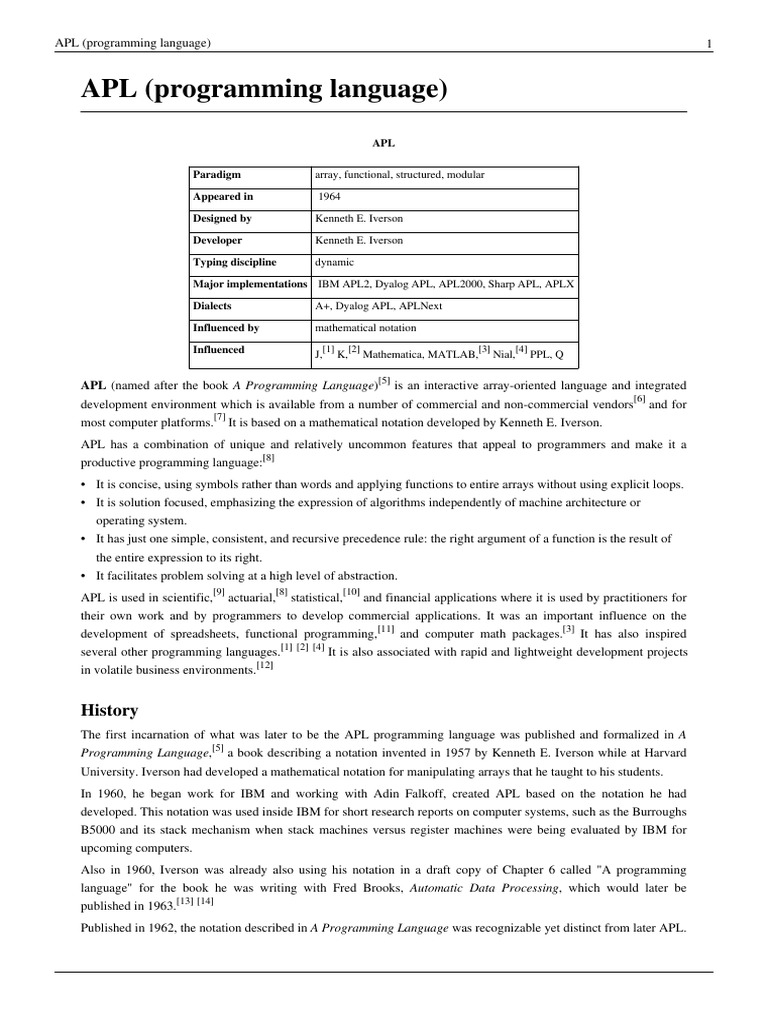 APL (programming language)

1

APL (programming language)

APL

| Paradigm | array, functional, structured, modular |
|---|---|
| Appeared in | 1964 |
| Designed by | Kenneth E. Iverson |
| Developer | Kenneth E. Iverson |
| Typing discipline | dynamic |
| Major implementations | IBM APL2, Dyalog APL, APL2000, Sharp APL, APLX |
| Dialects | A+, Dyalog APL, APLNext |
| Influenced by | mathematical notation |
| Influenced | J,[1] K,[2] Mathematica, MATLAB,[3] Nial,[4] PPL, Q |

APL (named after the book A Programming Language)[5] is an interactive array-oriented language and integrated development environment which is available from a number of commercial and non-commercial vendors[6] and for most computer platforms.[7] It is based on a mathematical notation developed by Kenneth E. Iverson.

APL has a combination of unique and relatively uncommon features that appeal to programmers and make it a productive programming language:[8]

• It is concise, using symbols rather than words and applying functions to entire arrays without using explicit loops.
• It is solution focused, emphasizing the expression of algorithms independently of machine architecture or operating system.
• It has just one simple, consistent, and recursive precedence rule: the right argument of a function is the result of the entire expression to its right.
• It facilitates problem solving at a high level of abstraction.

APL is used in scientific,[9] actuarial,[8] statistical,[10] and financial applications where it is used by practitioners for their own work and by programmers to develop commercial applications. It was an important influence on the development of spreadsheets, functional programming,[11] and computer math packages.[3] It has also inspired several other programming languages.[1] [2] [4] It is also associated with rapid and lightweight development projects in volatile business environments.[12]

History

The first incarnation of what was later to be the APL programming language was published and formalized in A Programming Language,[5] a book describing a notation invented in 1957 by Kenneth E. Iverson while at Harvard University. Iverson had developed a mathematical notation for manipulating arrays that he taught to his students.

In 1960, he began work for IBM and working with Adin Falkoff, created APL based on the notation he had developed. This notation was used inside IBM for short research reports on computer systems, such as the Burroughs B5000 and its stack mechanism when stack machines versus register machines were being evaluated by IBM for upcoming computers.

Also in 1960, Iverson was already also using his notation in a draft copy of Chapter 6 called "A programming language" for the book he was writing with Fred Brooks, Automatic Data Processing, which would later be published in 1963.[13] [14]

Published in 1962, the notation described in A Programming Language was recognizable yet distinct from later APL.